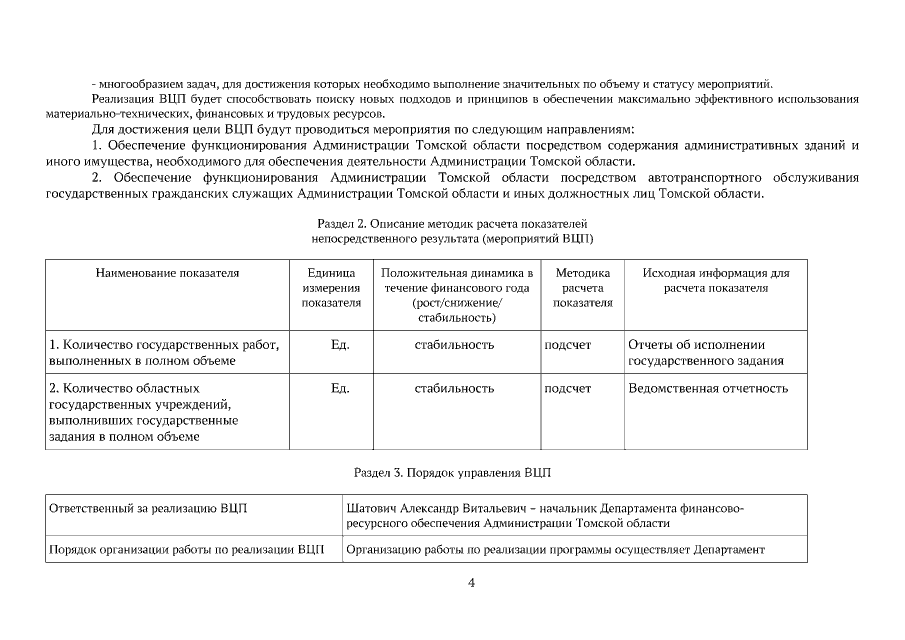 - многообразием задач, для достижения которых необходимо выполнение значительных по объему и статусу мероприятий.

Реализация ВЦП будет способствовать поиску новых подходов и принципов в обеспечении максимально эффективного использования материально-технических, финансовых и трудовых ресурсов.

Для достижения цели ВЦП будут проводиться мероприятия по следующим направлениям:

1. Обеспечение функционирования Администрации Томской области посредством содержания административных зданий и иного имущества, необходимого для обеспечения деятельности Администрации Томской области.

2. Обеспечение функционирования Администрации Томской области посредством автотранспортного обслуживания государственных гражданских служащих Администрации Томской области и иных должностных лиц Томской области.

Раздел 2. Описание методик расчета показателей непосредственного результата (мероприятий ВЦП)

| Наименование показателя | Единица измерения показателя | Положительная динамика в течение финансового года (рост/снижение/ стабильность) | Методика расчета показателя | Исходная информация для расчета показателя |
|---|---|---|---|---|
| 1. Количество государственных работ, выполненных в полном объеме | Ед. | стабильность | подсчет | Отчеты об исполнении государственного задания |
| 2. Количество областных государственных учреждений, выполнивших государственные задания в полном объеме | Ед. | стабильность | подсчет | Ведомственная отчетность |

Раздел 3. Порядок управления ВЦП

| Ответственный за реализацию ВЦП | Шатович Александр Витальевич – начальник Департамента финансово-ресурсного обеспечения Администрации Томской области |
|---|---|
| Порядок организации работы по реализации ВЦП | Организацию работы по реализации программы осуществляет Департамент |

4